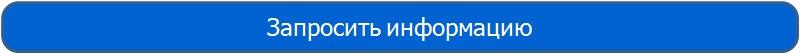 Запросить информацию